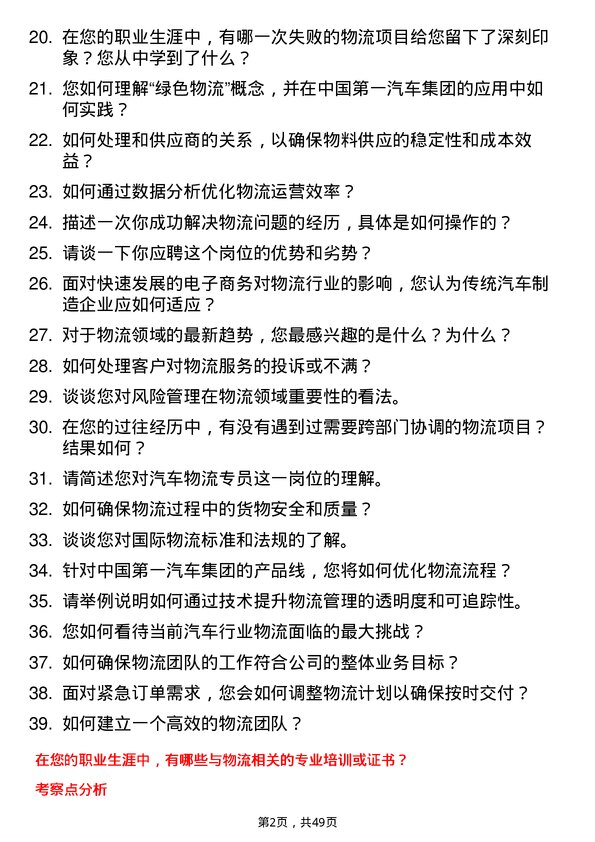 20. 在您的职业生涯中，有哪一次失败的物流项目给您留下了深刻印象？您从中学到了什么？

21. 您如何理解“绿色物流”概念，并在中国第一汽车集团的应用中如何实践？

22. 如何处理和供应商的关系，以确保物料供应的稳定性和成本效益？

23. 如何通过数据分析优化物流运营效率？

24. 描述一次你成功解决物流问题的经历，具体是如何操作的？

25. 请谈一下你应聘这个岗位的优势和劣势？

26. 面对快速发展的电子商务对物流行业的影响，您认为传统汽车制造企业应如何适应？

27. 对于物流领域的最新趋势，您最感兴趣的是什么？为什么？

28. 如何处理客户对物流服务的投诉或不满？

29. 谈谈您对风险管理在物流领域重要性的看法。

30. 在您的过往经历中，有没有遇到过需要跨部门协调的物流项目？结果如何？

31. 请简述您对汽车物流专员这一岗位的理解。

32. 如何确保物流过程中的货物安全和质量？

33. 谈谈您对国际物流标准和法规的了解。

34. 针对中国第一汽车集团的产品线，您将如何优化物流流程？

35. 请举例说明如何通过技术提升物流管理的透明度和可追踪性。

36. 您如何看待当前汽车行业物流面临的最大挑战？

37. 如何确保物流团队的工作符合公司的整体业务目标？

38. 面对紧急订单需求，您会如何调整物流计划以确保按时交付？

39. 如何建立一个高效的物流团队？

在您的职业生涯中，有哪些与物流相关的专业培训或证书？

考察点分析

第2页，共49页